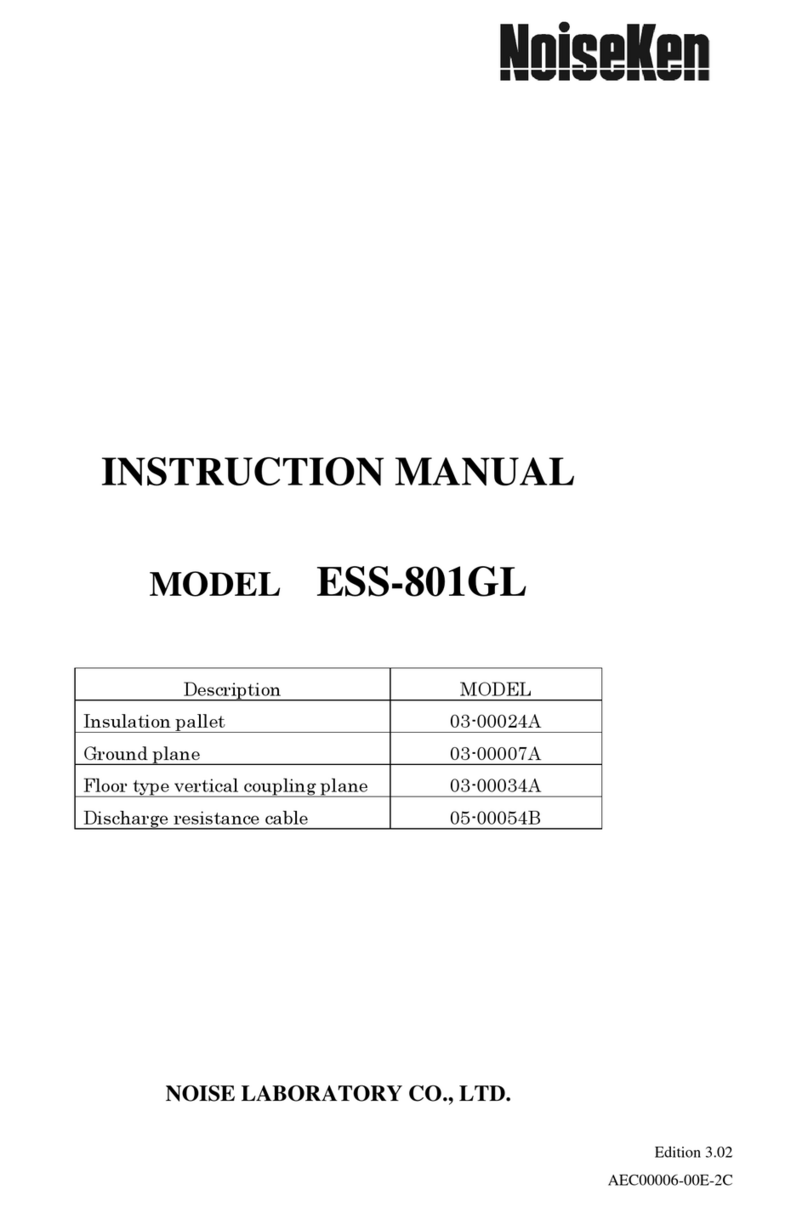 NoiseKen

INSTRUCTION MANUAL

MODEL ESS-801GL

| Description | MODEL |
|---|---|
| Insulation pallet | 03-00024A |
| Ground plane | 03-00007A |
| Floor type vertical coupling plane | 03-00034A |
| Discharge resistance cable | 05-00054B |

NOISE LABORATORY CO., LTD.

Edition 3.02

AEC00006-00E-2C